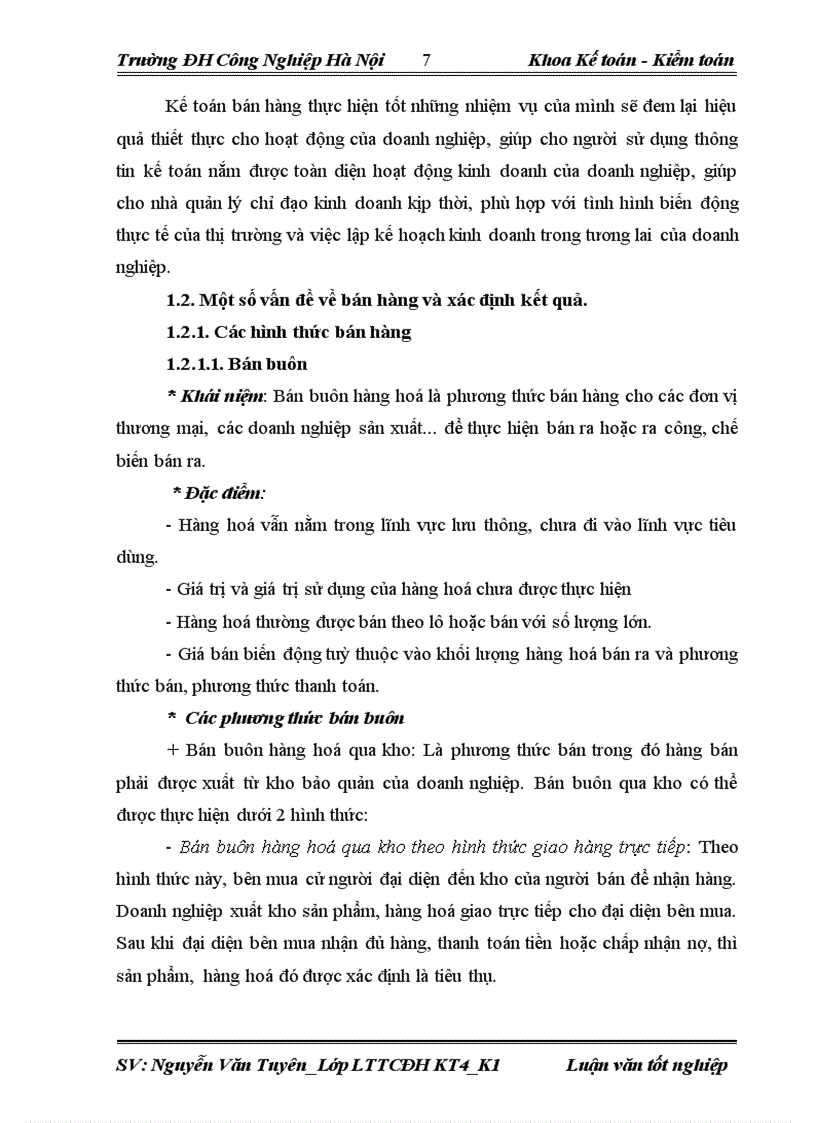 Trường ĐH Công Nghiệp Hà Nội 7 Khoa Kế toán - Kiểm toán

Kế toán bán hàng thực hiện tốt những nhiệm vụ của mình sẽ đem lại hiệu quả thiết thực cho hoạt động của doanh nghiệp, giúp cho người sử dụng thông tin kế toán nắm được toàn diện hoạt động kinh doanh của doanh nghiệp, giúp cho nhà quản lý chỉ đạo kinh doanh kịp thời, phù hợp với tình hình biến động thực tế của thị trường và việc lập kế hoạch kinh doanh trong tương lai của doanh nghiệp.

1.2. Một số vấn đề về bán hàng và xác định kết quả.

1.2.1. Các hình thức bán hàng

1.2.1.1. Bán buôn

* Khái niệm: Bán buôn hàng hoá là phương thức bán hàng cho các đơn vị thương mại, các doanh nghiệp sản xuất... để thực hiện bán ra hoặc ra công, chế biến bán ra.

* Đặc điểm:

- Hàng hoá vẫn nằm trong lĩnh vực lưu thông, chưa đi vào lĩnh vực tiêu dùng.

- Giá trị và giá trị sử dụng của hàng hoá chưa được thực hiện

- Hàng hoá thường được bán theo lô hoặc bán với số lượng lớn.

- Giá bán biến động tuỳ thuộc vào khối lượng hàng hoá bán ra và phương thức bán, phương thức thanh toán.

* Các phương thức bán buôn

+ Bán buôn hàng hoá qua kho: Là phương thức bán trong đó hàng bán phải được xuất từ kho bảo quản của doanh nghiệp. Bán buôn qua kho có thể được thực hiện dưới 2 hình thức:

- Bán buôn hàng hoá qua kho theo hình thức giao hàng trực tiếp: Theo hình thức này, bên mua cử người đại diện đến kho của người bán để nhận hàng. Doanh nghiệp xuất kho sản phẩm, hàng hoá giao trực tiếp cho đại diện bên mua. Sau khi đại diện bên mua nhận đủ hàng, thanh toán tiền hoặc chấp nhận nợ, thì sản phẩm, hàng hoá đó được xác định là tiêu thụ.

SV: Nguyễn Văn Tuyên_Lớp LTTCĐH KT4_K1 Luận văn tốt nghiệp